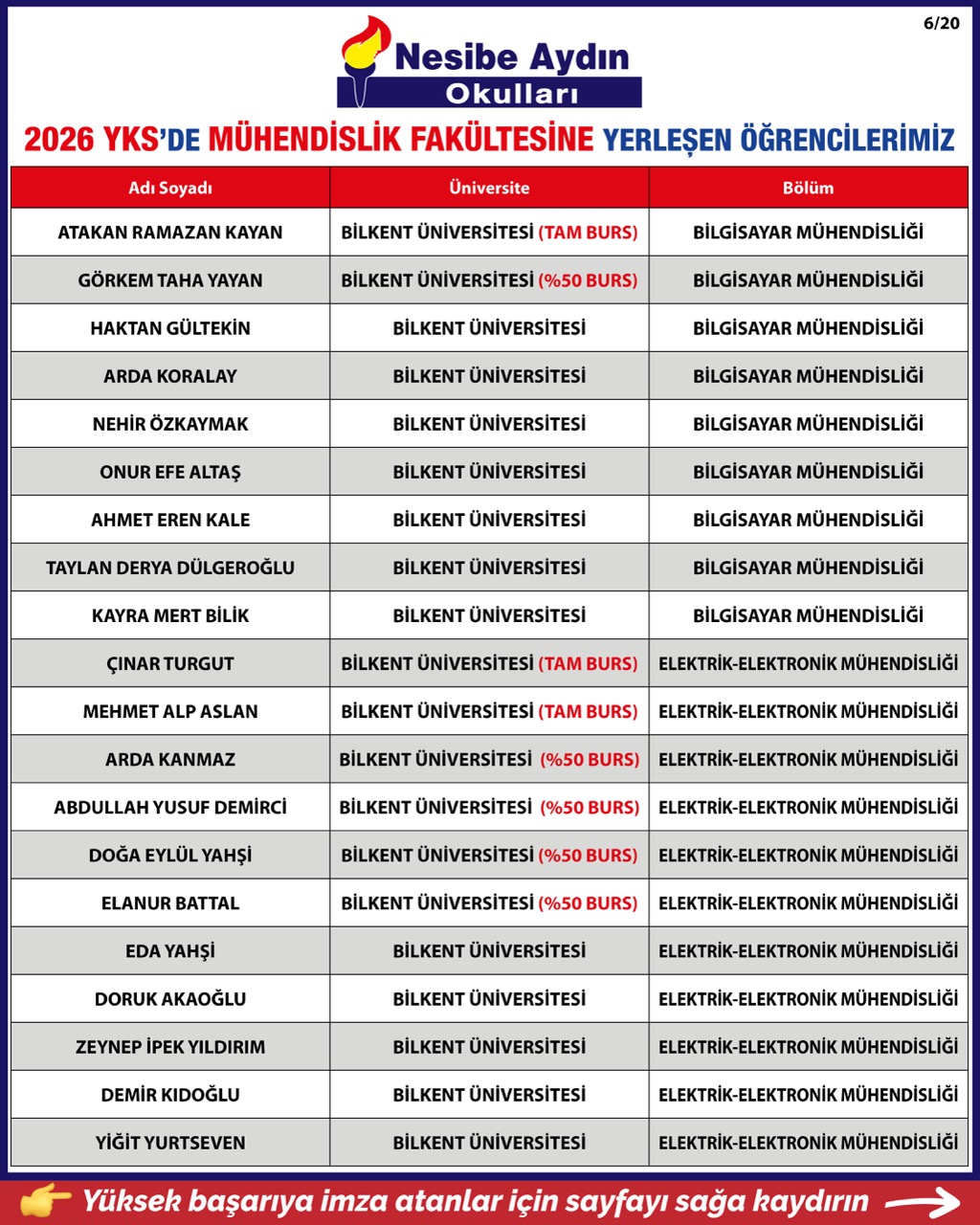 6/20

Nesibe Aydın
Okulları

2026 YKS'DE MÜHENDİSLİK FAKÜLTESİNE YERLEŞEN ÖĞRENCİLERİMİZ

| Adı Soyadı | Üniversite | Bölüm |
|---|---|---|
| ATAKAN RAMAZAN KAYAN | BİLKENT ÜNİVERSİTESİ (TAM BURS) | BİLGİSAYAR MÜHENDİSLİĞİ |
| GÖRKEM TAHA YAYAN | BİLKENT ÜNİVERSİTESİ (%50 BURS) | BİLGİSAYAR MÜHENDİSLİĞİ |
| HAKTAN GÜLTEKİN | BİLKENT ÜNİVERSİTESİ | BİLGİSAYAR MÜHENDİSLİĞİ |
| ARDA KORALAY | BİLKENT ÜNİVERSİTESİ | BİLGİSAYAR MÜHENDİSLİĞİ |
| NEHİR ÖZKAYMAK | BİLKENT ÜNİVERSİTESİ | BİLGİSAYAR MÜHENDİSLİĞİ |
| ONUR EFE ALTAŞ | BİLKENT ÜNİVERSİTESİ | BİLGİSAYAR MÜHENDİSLİĞİ |
| AHMET EREN KALE | BİLKENT ÜNİVERSİTESİ | BİLGİSAYAR MÜHENDİSLİĞİ |
| TAYLAN DERYA DÜLGEROĞLU | BİLKENT ÜNİVERSİTESİ | BİLGİSAYAR MÜHENDİSLİĞİ |
| KAYRA MERT BİLİK | BİLKENT ÜNİVERSİTESİ | BİLGİSAYAR MÜHENDİSLİĞİ |
| ÇINAR TURGUT | BİLKENT ÜNİVERSİTESİ (TAM BURS) | ELEKTRİK-ELEKTRONİK MÜHENDİSLİĞİ |
| MEHMET ALP ASLAN | BİLKENT ÜNİVERSİTESİ (TAM BURS) | ELEKTRİK-ELEKTRONİK MÜHENDİSLİĞİ |
| ARDA KANMAZ | BİLKENT ÜNİVERSİTESİ (%50 BURS) | ELEKTRİK-ELEKTRONİK MÜHENDİSLİĞİ |
| ABDULLAH YUSUF DEMİRCİ | BİLKENT ÜNİVERSİTESİ (%50 BURS) | ELEKTRİK-ELEKTRONİK MÜHENDİSLİĞİ |
| DOĞA EYLÜL YAHŞİ | BİLKENT ÜNİVERSİTESİ (%50 BURS) | ELEKTRİK-ELEKTRONİK MÜHENDİSLİĞİ |
| ELANUR BATTAL | BİLKENT ÜNİVERSİTESİ (%50 BURS) | ELEKTRİK-ELEKTRONİK MÜHENDİSLİĞİ |
| EDA YAHŞİ | BİLKENT ÜNİVERSİTESİ | ELEKTRİK-ELEKTRONİK MÜHENDİSLİĞİ |
| DORUK AKAOĞLU | BİLKENT ÜNİVERSİTESİ | ELEKTRİK-ELEKTRONİK MÜHENDİSLİĞİ |
| ZEYNEP İPEK YILDIRIM | BİLKENT ÜNİVERSİTESİ | ELEKTRİK-ELEKTRONİK MÜHENDİSLİĞİ |
| DEMİR KIDOĞLU | BİLKENT ÜNİVERSİTESİ | ELEKTRİK-ELEKTRONİK MÜHENDİSLİĞİ |
| YİĞİT YURTSEVEN | BİLKENT ÜNİVERSİTESİ | ELEKTRİK-ELEKTRONİK MÜHENDİSLİĞİ |

Yüksek başarıya imza atanlar için sayfayı sağa kaydırın